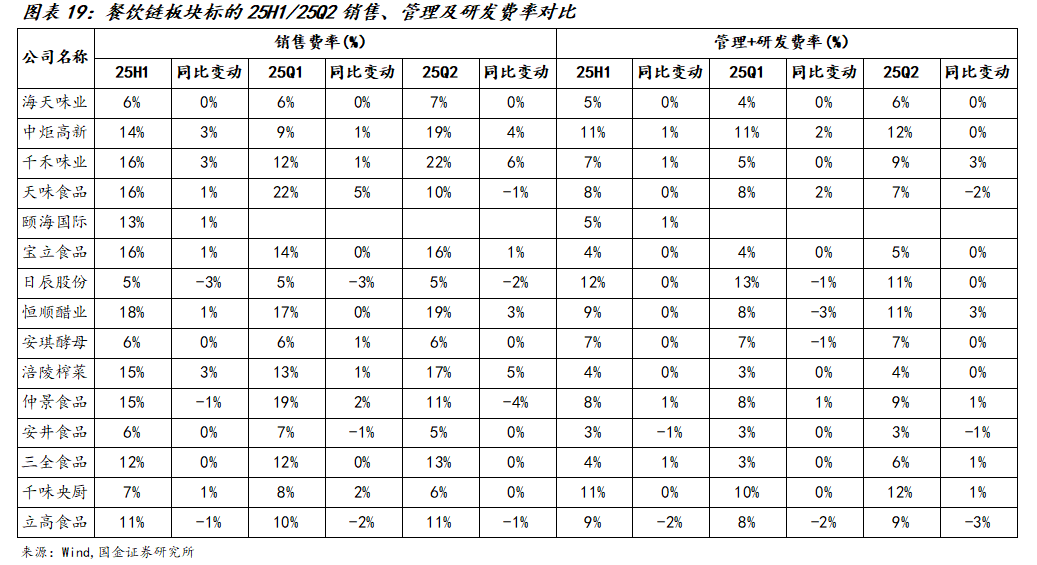 图表 19：餐饮链板块标的 25H1/25Q2 销售、管理及研发费率对比

| 公司名称 | 销售费率(%) | | | | | | 管理+研发费率(%) | | | | | |
|---|---|---|---|---|---|---|---|---|---|---|---|---|
| | 25H1 | 同比变动 | 25Q1 | 同比变动 | 25Q2 | 同比变动 | 25H1 | 同比变动 | 25Q1 | 同比变动 | 25Q2 | 同比变动 |
| 海天味业 | 6% | 0% | 6% | 0% | 7% | 0% | 5% | 0% | 4% | 0% | 6% | 0% |
| 中炬高新 | 14% | 3% | 9% | 1% | 19% | 4% | 11% | 1% | 11% | 2% | 12% | 0% |
| 千禾味业 | 16% | 3% | 12% | 1% | 22% | 6% | 7% | 1% | 5% | 0% | 9% | 3% |
| 天味食品 | 16% | 1% | 22% | 5% | 10% | -1% | 8% | 0% | 8% | 2% | 7% | -2% |
| 颐海国际 | 13% | 1% | | | | | 5% | 1% | | | | |
| 宝立食品 | 16% | 1% | 14% | 0% | 16% | 1% | 4% | 0% | 4% | 0% | 5% | 0% |
| 日辰股份 | 5% | -3% | 5% | -3% | 5% | -2% | 12% | 0% | 13% | -1% | 11% | 0% |
| 恒顺醋业 | 18% | 1% | 17% | 0% | 19% | 3% | 9% | 0% | 8% | -3% | 11% | 3% |
| 安琪酵母 | 6% | 0% | 6% | 1% | 6% | 0% | 7% | 0% | 7% | -1% | 7% | 0% |
| 涪陵榨菜 | 15% | 3% | 13% | 1% | 17% | 5% | 4% | 0% | 3% | 0% | 4% | 0% |
| 仲景食品 | 15% | -1% | 19% | 2% | 11% | -4% | 8% | 1% | 8% | 1% | 9% | 1% |
| 安井食品 | 6% | 0% | 7% | -1% | 5% | 0% | 3% | -1% | 3% | 0% | 3% | -1% |
| 三全食品 | 12% | 0% | 12% | 0% | 13% | 0% | 4% | 1% | 3% | 0% | 6% | 1% |
| 千味央厨 | 7% | 1% | 8% | 2% | 6% | 0% | 11% | 0% | 10% | 0% | 12% | 1% |
| 立高食品 | 11% | -1% | 10% | -2% | 11% | -1% | 9% | -2% | 8% | -2% | 9% | -3% |

来源：Wind，国金证券研究所